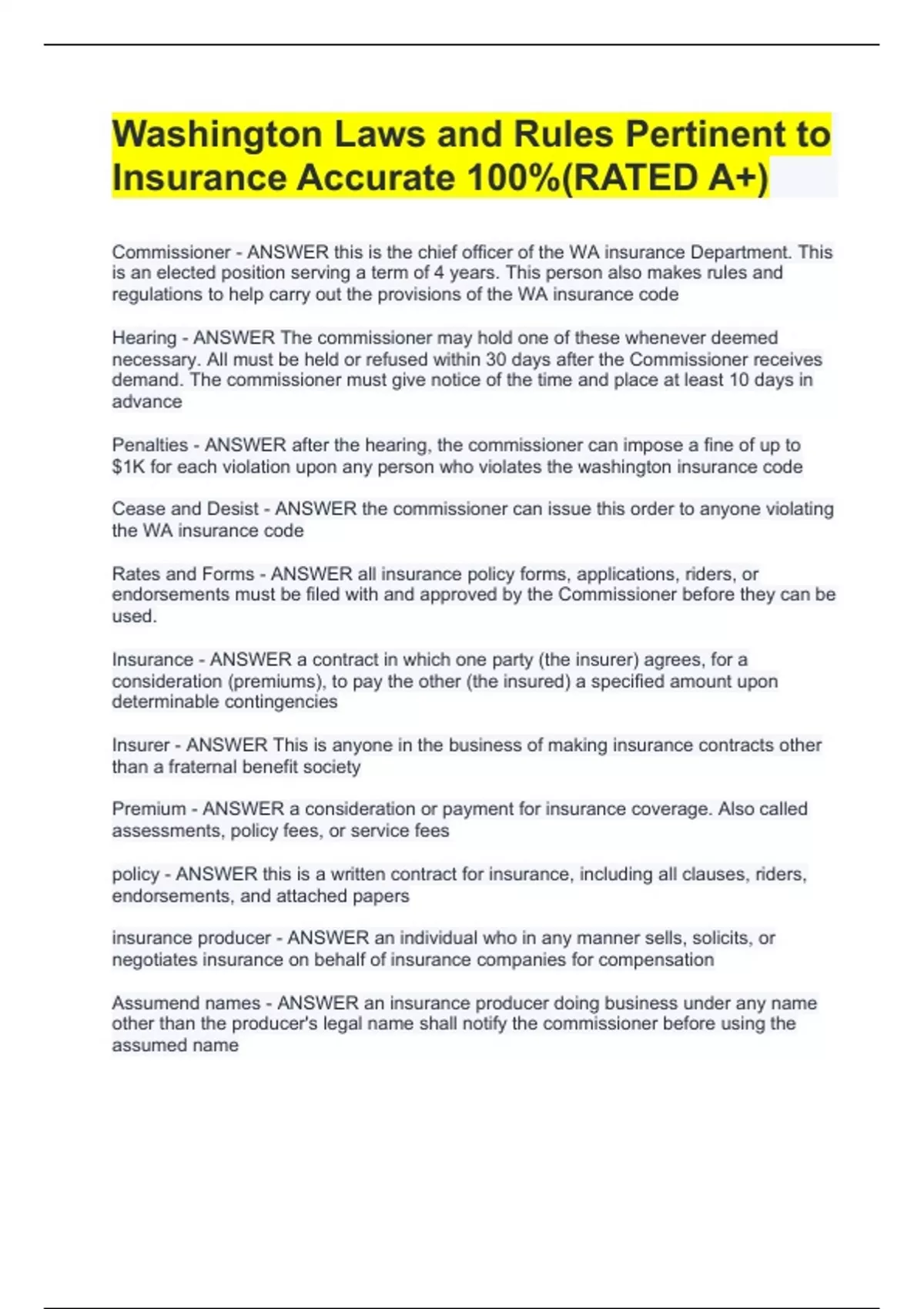 Washington Laws and Rules Pertinent to Insurance Accurate 100%(RATED A+)

Commissioner - ANSWER this is the chief officer of the WA insurance Department. This is an elected position serving a term of 4 years. This person also makes rules and regulations to help carry out the provisions of the WA insurance code

Hearing - ANSWER The commissioner may hold one of these whenever deemed necessary. All must be held or refused within 30 days after the Commissioner receives demand. The commissioner must give notice of the time and place at least 10 days in advance

Penalties - ANSWER after the hearing, the commissioner can impose a fine of up to $1K for each violation upon any person who violates the washington insurance code

Cease and Desist - ANSWER the commissioner can issue this order to anyone violating the WA insurance code

Rates and Forms - ANSWER all insurance policy forms, applications, riders, or endorsements must be filed with and approved by the Commissioner before they can be used.

Insurance - ANSWER a contract in which one party (the insurer) agrees, for a consideration (premiums), to pay the other (the insured) a specified amount upon determinable contingencies

Insurer - ANSWER This is anyone in the business of making insurance contracts other than a fraternal benefit society

Premium - ANSWER a consideration or payment for insurance coverage. Also called assessments, policy fees, or service fees

policy - ANSWER this is a written contract for insurance, including all clauses, riders, endorsements, and attached papers

insurance producer - ANSWER an individual who in any manner sells, solicits, or negotiates insurance on behalf of insurance companies for compensation

Assumend names - ANSWER an insurance producer doing business under any name other than the producer's legal name shall notify the commissioner before using the assumed name